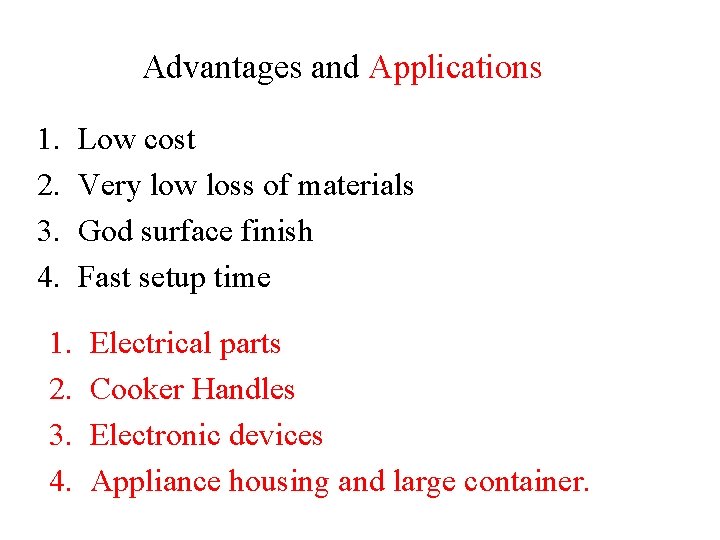 Advantages and Applications

1. Low cost
2. Very low loss of materials
3. God surface finish
4. Fast setup time

1. Electrical parts
2. Cooker Handles
3. Electronic devices
4. Appliance housing and large container.